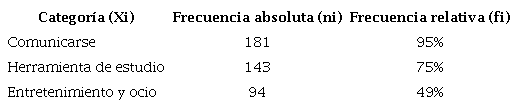 | Categoría (Xi) | Frecuencia absoluta (ni) | Frecuencia relativa (fi) |
|---|---|---|
| Comunicarse | 181 | 95% |
| Herramienta de estudio | 143 | 75% |
| Entretenimiento y ocio | 94 | 49% |